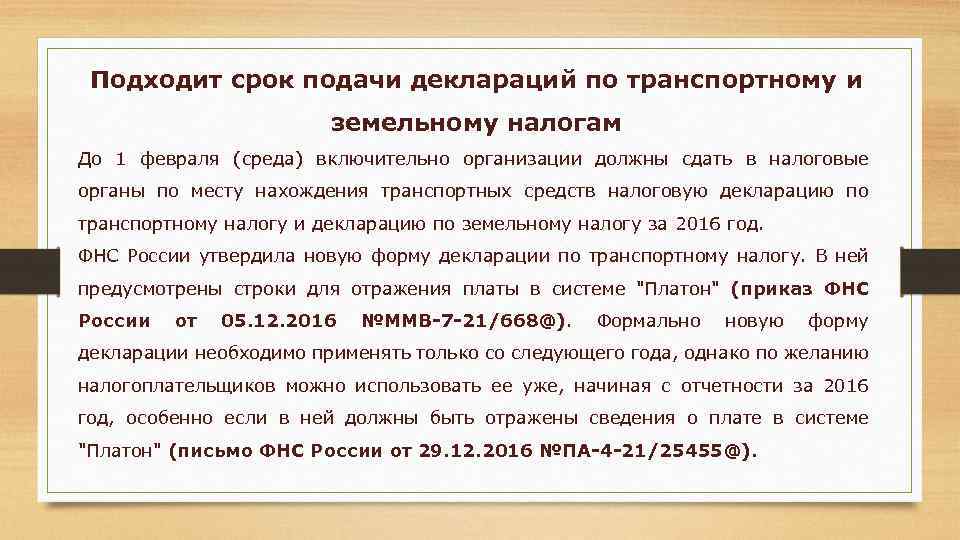 Подходит срок подачи деклараций по транспортному и земельному налогам

До 1 февраля (среда) включительно организации должны сдать в налоговые органы по месту нахождения транспортных средств налоговую декларацию по транспортному налогу и декларацию по земельному налогу за 2016 год.

ФНС России утвердила новую форму декларации по транспортному налогу. В ней предусмотрены строки для отражения платы в системе "Платон" (приказ ФНС России от 05.12.2016 №ММВ-7-21/668@). Формально новую форму декларации необходимо применять только со следующего года, однако по желанию налогоплательщиков можно использовать ее уже, начиная с отчетности за 2016 год, особенно если в ней должны быть отражены сведения о плате в системе "Платон" (письмо ФНС России от 29.12.2016 №ПА-4-21/25455@).